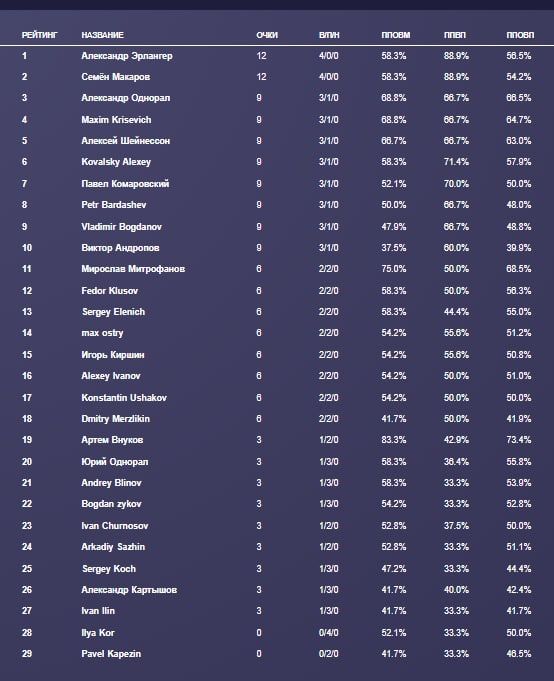 | РЕЙТИНГ | НАЗВАНИЕ | ОЧКИ | В/П/Н | ППОВМ | ППВП | ППОВП |
|---|---|---|---|---|---|---|
| 1 | Александр Эрлангер | 12 | 4/0/0 | 58.3% | 88.9% | 56.5% |
| 2 | Семён Макаров | 12 | 4/0/0 | 58.3% | 88.9% | 54.2% |
| 3 | Александр Однорал | 9 | 3/1/0 | 68.8% | 66.7% | 66.5% |
| 4 | Maxim Krisevich | 9 | 3/1/0 | 68.8% | 66.7% | 64.7% |
| 5 | Алексей Шейнессон | 9 | 3/1/0 | 66.7% | 66.7% | 63.0% |
| 6 | Kovalsky Alexey | 9 | 3/1/0 | 58.3% | 71.4% | 57.9% |
| 7 | Павел Комаровский | 9 | 3/1/0 | 52.1% | 70.0% | 50.0% |
| 8 | Petr Bardashev | 9 | 3/1/0 | 50.0% | 66.7% | 48.0% |
| 9 | Vladimir Bogdanov | 9 | 3/1/0 | 47.9% | 66.7% | 48.8% |
| 10 | Виктор Андропов | 9 | 3/1/0 | 37.5% | 60.0% | 39.9% |
| 11 | Мирослав Митрофанов | 6 | 2/2/0 | 75.0% | 50.0% | 68.5% |
| 12 | Fedor Klusov | 6 | 2/2/0 | 58.3% | 50.0% | 56.3% |
| 13 | Sergey Elenich | 6 | 2/2/0 | 58.3% | 44.4% | 55.0% |
| 14 | max ostry | 6 | 2/2/0 | 54.2% | 55.6% | 51.2% |
| 15 | Игорь Киршин | 6 | 2/2/0 | 54.2% | 55.6% | 50.8% |
| 16 | Alexey Ivanov | 6 | 2/2/0 | 54.2% | 50.0% | 51.0% |
| 17 | Konstantin Ushakov | 6 | 2/2/0 | 54.2% | 50.0% | 50.0% |
| 18 | Dmitry Merzlikin | 6 | 2/2/0 | 41.7% | 50.0% | 41.9% |
| 19 | Артем Внуков | 3 | 1/2/0 | 83.3% | 42.9% | 73.4% |
| 20 | Юрий Однорал | 3 | 1/3/0 | 58.3% | 36.4% | 55.8% |
| 21 | Andrey Blinov | 3 | 1/3/0 | 58.3% | 33.3% | 53.9% |
| 22 | Bogdan zykov | 3 | 1/3/0 | 54.2% | 33.3% | 52.8% |
| 23 | Ivan Churnosov | 3 | 1/2/0 | 52.8% | 37.5% | 50.0% |
| 24 | Arkadiy Sazhin | 3 | 1/2/0 | 52.8% | 33.3% | 51.1% |
| 25 | Sergey Koch | 3 | 1/3/0 | 47.2% | 33.3% | 44.4% |
| 26 | Александр Картышов | 3 | 1/3/0 | 41.7% | 40.0% | 42.4% |
| 27 | Ivan Ilin | 3 | 1/3/0 | 41.7% | 33.3% | 41.7% |
| 28 | Ilya Kor | 0 | 0/4/0 | 52.1% | 33.3% | 50.0% |
| 29 | Pavel Kapezin | 0 | 0/2/0 | 41.7% | 33.3% | 46.5% |